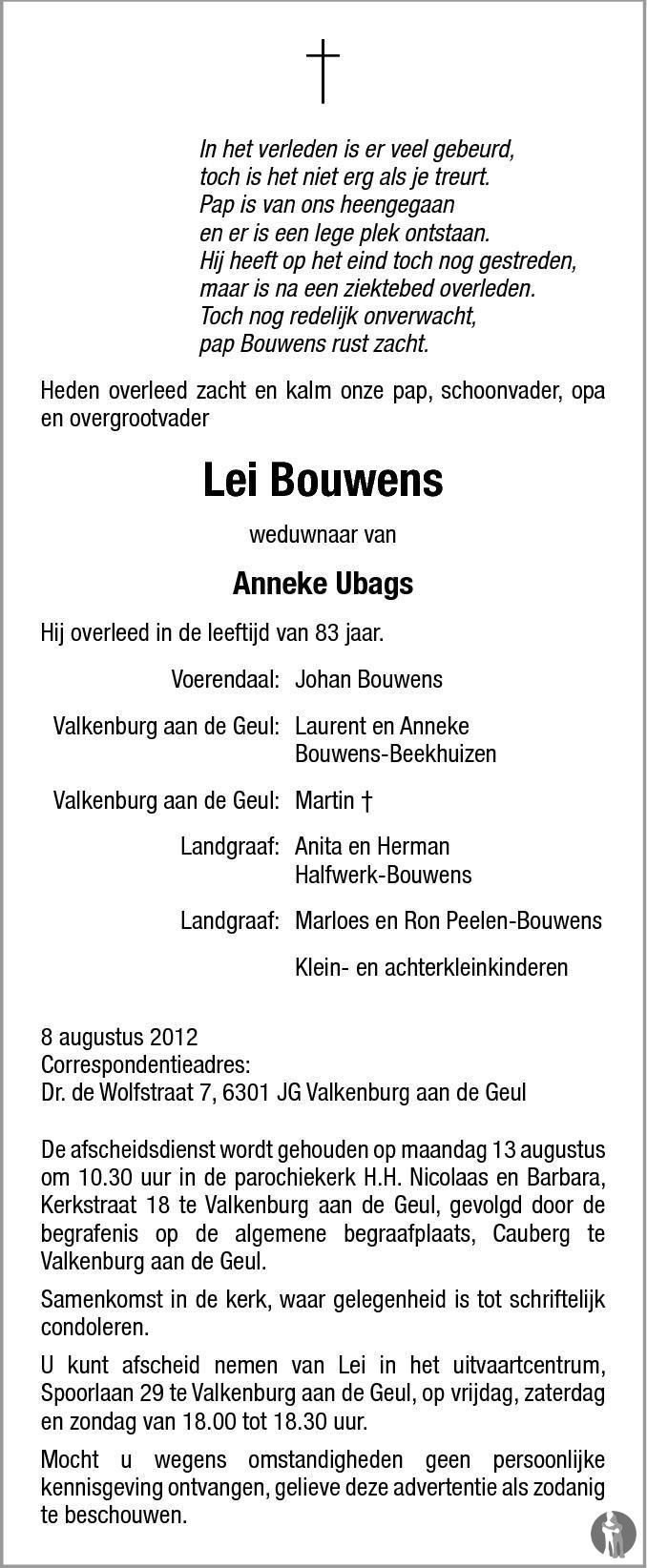 In het verleden is er veel gebeurd,
toch is het niet erg als je treurt.
Pap is van ons heengegaan
en er is een lege plek ontstaan.
Hij heeft op het eind toch nog gestreden,
maar is na een ziektebed overleden.
Toch nog redelijk onverwacht,
pap Bouwens rust zacht.

Heden overleed zacht en kalm onze pap, schoonvader, opa en overgrootvader

Lei Bouwens

weduwnaar van

Anneke Ubags

Hij overleed in de leeftijd van 83 jaar.

Voerendaal: Johan Bouwens

Valkenburg aan de Geul: Laurent en Anneke Bouwens-Beekhuizen

Valkenburg aan de Geul: Martin †

Landgraaf: Anita en Herman Halfwerk-Bouwens

Landgraaf: Marloes en Ron Peelen-Bouwens

Klein- en achterkleinkinderen

8 augustus 2012
Correspondentieadres:
Dr. de Wolfstraat 7, 6301 JG Valkenburg aan de Geul

De afscheidsdienst wordt gehouden op maandag 13 augustus om 10.30 uur in de parochiekerk H.H. Nicolaas en Barbara, Kerkstraat 18 te Valkenburg aan de Geul, gevolgd door de begrafenis op de algemene begraafplaats, Cauberg te Valkenburg aan de Geul.

Samenkomst in de kerk, waar gelegenheid is tot schriftelijk condoleren.

U kunt afscheid nemen van Lei in het uitvaartcentrum, Spoorlaan 29 te Valkenburg aan de Geul, op vrijdag, zaterdag en zondag van 18.00 tot 18.30 uur.

Mocht u wegens omstandigheden geen persoonlijke kennisgeving ontvangen, gelieve deze advertentie als zodanig te beschouwen.